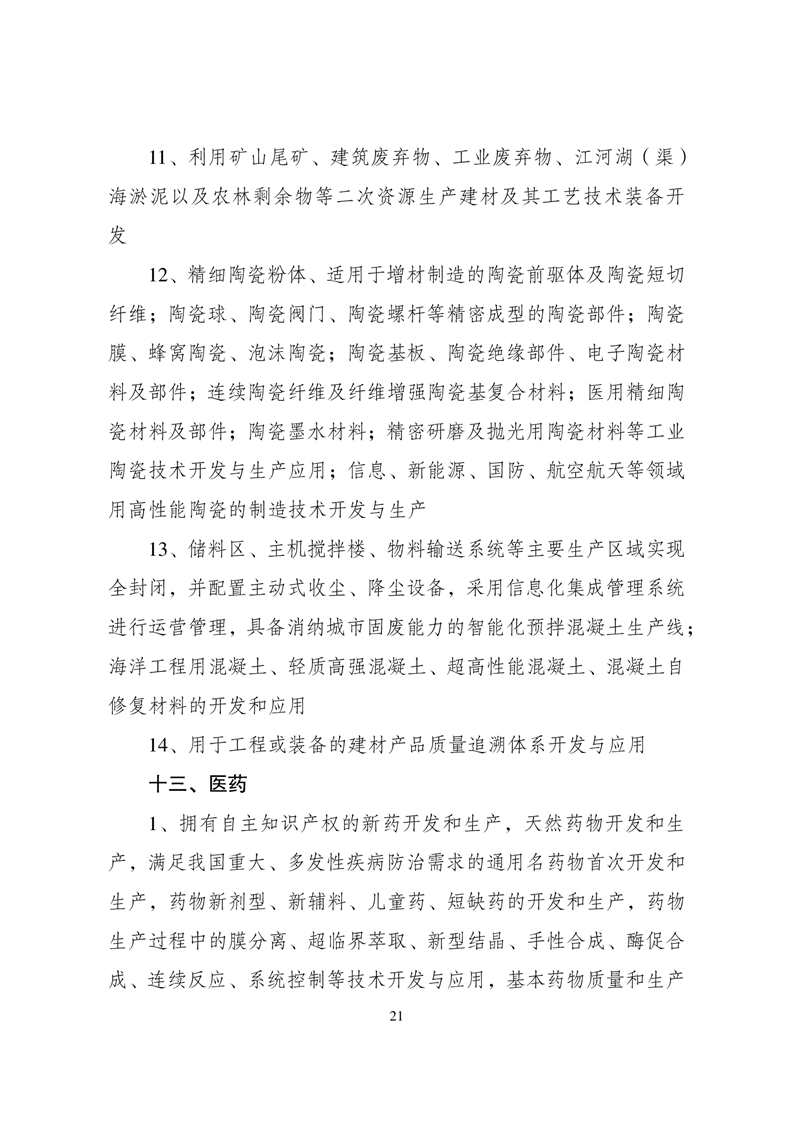 11、利用矿山尾矿、建筑废弃物、工业废弃物、江河湖（渠）海淤泥以及农林剩余物等二次资源生产建材及其工艺技术装备开发

12、精细陶瓷粉体、适用于增材制造的陶瓷前驱体及陶瓷短切纤维；陶瓷球、陶瓷阀门、陶瓷螺杆等精密成型的陶瓷部件；陶瓷膜、蜂窝陶瓷、泡沫陶瓷；陶瓷基板、陶瓷绝缘部件、电子陶瓷材料及部件；连续陶瓷纤维及纤维增强陶瓷基复合材料；医用精细陶瓷材料及部件；陶瓷墨水材料；精密研磨及抛光用陶瓷材料等工业陶瓷技术开发与生产应用；信息、新能源、国防、航空航天等领域用高性能陶瓷的制造技术开发与生产

13、储料区、主机搅拌楼、物料输送系统等主要生产区域实现全封闭，并配置主动式收尘、降尘设备，采用信息化集成管理系统进行运营管理，具备消纳城市固废能力的智能化预拌混凝土生产线；海洋工程用混凝土、轻质高强混凝土、超高性能混凝土、混凝土自修复材料的开发和应用

14、用于工程或装备的建材产品质量追溯体系开发与应用

十三、医药

1、拥有自主知识产权的新药开发和生产，天然药物开发和生产，满足我国重大、多发性疾病防治需求的通用名药物首次开发和生产，药物新剂型、新辅料、儿童药、短缺药的开发和生产，药物生产过程中的膜分离、超临界萃取、新型结晶、手性合成、酶促合成、连续反应、系统控制等技术开发与应用，基本药物质量和生产

21